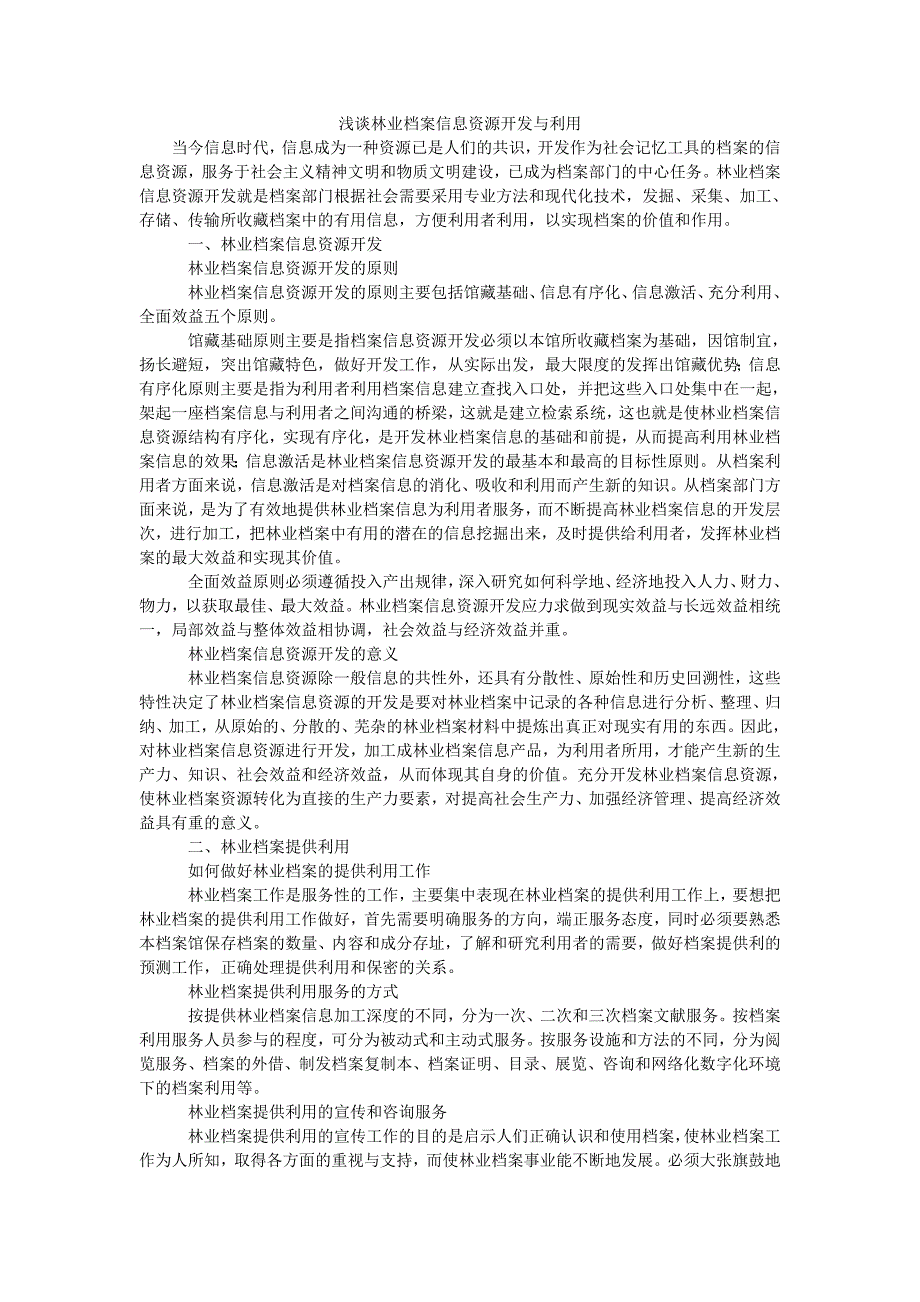 浅谈林业档案信息资源开发与利用

当今信息时代，信息成为一种资源已是人们的共识，开发作为社会记忆工具的档案的信息资源，服务于社会主义精神文明和物质文明建设，已成为档案部门的中心任务。林业档案信息资源开发就是档案部门根据社会需要采用专业方法和现代化技术，发掘、采集、加工、存储、传输所收藏档案中的有用信息，方便利用者利用，以实现档案的价值和作用。

一、林业档案信息资源开发

林业档案信息资源开发的原则

林业档案信息资源开发的原则主要包括馆藏基础、信息有序化、信息激活、充分利用、全面效益五个原则。

馆藏基础原则主要是指档案信息资源开发必须以本馆所收藏档案为基础，因馆制宜，扬长避短，突出馆藏特色，做好开发工作，从实际出发，最大限度的发挥出馆藏优势; 信息有序化原则主要是指为利用者利用档案信息建立查找入口处，并把这些入口处集中在一起，架起一座档案信息与利用者之间沟通的桥梁，这就是建立检索系统，这也就是使林业档案信息资源结构有序化，实现有序化，是开发林业档案信息的基础和前提，从而提高利用林业档案信息的效果; 信息激活是林业档案信息资源开发的最基本和最高的目标性原则。从档案利用者方面来说，信息激活是对档案信息的消化、吸收和利用而产生新的知识。从档案部门方面来说，是为了有效地提供林业档案信息为利用者服务，而不断提高林业档案信息的开发层次，进行加工，把林业档案中有用的潜在的信息挖掘出来，及时提供给利用者，发挥林业档案的最大效益和实现其价值。

全面效益原则必须遵循投入产出规律，深入研究如何科学地、经济地投入人力、财力、物力，以获取最佳、最大效益。林业档案信息资源开发应力求做到现实效益与长远效益相统一，局部效益与整体效益相协调，社会效益与经济效益并重。

林业档案信息资源开发的意义

林业档案信息资源除一般信息的共性外，还具有分散性、原始性和历史回溯性，这些特性决定了林业档案信息资源的开发是要对林业档案中记录的各种信息进行分析、整理、归纳、加工，从原始的、分散的、芜杂的林业档案材料中提炼出真正对现实有用的东西。因此，对林业档案信息资源进行开发，加工成林业档案信息产品，为利用者所用，才能产生新的生产力、知识、社会效益和经济效益，从而体现其自身的价值。充分开发林业档案信息资源，使林业档案资源转化为直接的生产力要素，对提高社会生产力、加强经济管理、提高经济效益具有重的意义。

二、林业档案提供利用

如何做好林业档案的提供利用工作

林业档案工作是服务性的工作，主要集中表现在林业档案的提供利用工作上，要想把林业档案的提供利用工作做好，首先需要明确服务的方向，端正服务态度，同时必须要熟悉本档案馆保存档案的数量、内容和成分存址，了解和研究利用者的需要，做好档案提供利的预测工作，正确处理提供利用和保密的关系。

林业档案提供利用服务的方式

按提供林业档案信息加工深度的不同，分为一次、二次和三次档案文献服务。按档案利用服务人员参与的程度，可分为被动式和主动式服务。按服务设施和方法的不同，分为阅览服务、档案的外借、制发档案复制本、档案证明、目录、展览、咨询和网络化数字化环境下的档案利用等。

林业档案提供利用的宣传和咨询服务

林业档案提供利用的宣传工作的目的是启示人们正确认识和使用档案，使林业档案工作为人所知，取得各方面的重视与支持，而使林业档案事业能不断地发展。必须大张旗鼓地